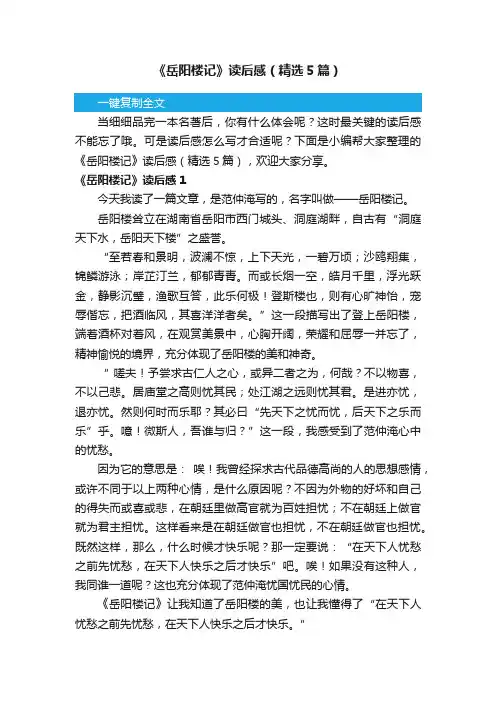 《岳阳楼记》读后感（精选5篇）

一键复制全文

当细细品完一本名著后，你有什么体会呢？这时最关键的读后感不能忘了哦。可是读后感怎么写才合适呢？下面是小编帮大家整理的《岳阳楼记》读后感（精选5篇），欢迎大家分享。

《岳阳楼记》读后感1

今天我读了一篇文章，是范仲淹写的，名字叫做——岳阳楼记。

岳阳楼耸立在湖南省岳阳市西门城头、洞庭湖畔，自古有“洞庭天下水，岳阳天下楼”之盛誉。

“至若春和景明，波澜不惊，上下天光，一碧万顷；沙鸥翔集，锦鳞游泳；岸芷汀兰，郁郁青青。而或长烟一空，皓月千里，浮光跃金，静影沉璧，渔歌互答，此乐何极！登斯楼也，则有心旷神怡，宠辱偕忘，把酒临风，其喜洋洋者矣。”这一段描写出了登上岳阳楼，端着酒杯对着风，在观赏美景中，心胸开阔，荣耀和屈辱一并忘了，精神愉悦的境界，充分体现了岳阳楼的美和神奇。

“嗟夫！予尝求古仁人之心，或异二者之为，何哉？不以物喜，不以己悲。居庙堂之高则忧其民；处江湖之远则忧其君。是进亦忧，退亦忧。然则何时而乐耶？其必曰“先天下之忧而忧，后天下之乐而乐”乎。噫！微斯人，吾谁与归？”这一段，我感受到了范仲淹心中的忧愁。

因为它的意思是：唉！我曾经探求古代品德高尚的人的思想感情，或许不同于以上两种心情，是什么原因呢？不因为外物的好坏和自己的得失而或喜或悲，在朝廷里做高官就为百姓担忧；不在朝廷上做官就为君主担忧。这样看来是在朝廷做官也担忧，不在朝廷做官也担忧。既然这样，那么，什么时候才快乐呢？那一定要说：“在天下人忧愁之前先忧愁，在天下人快乐之后才快乐”吧。唉！如果没有这种人，我同谁一道呢？这也充分体现了范仲淹忧国忧民的心情。

《岳阳楼记》让我知道了岳阳楼的美，也让我懂得了“在天下人忧愁之前先忧愁，在天下人快乐之后才快乐。”